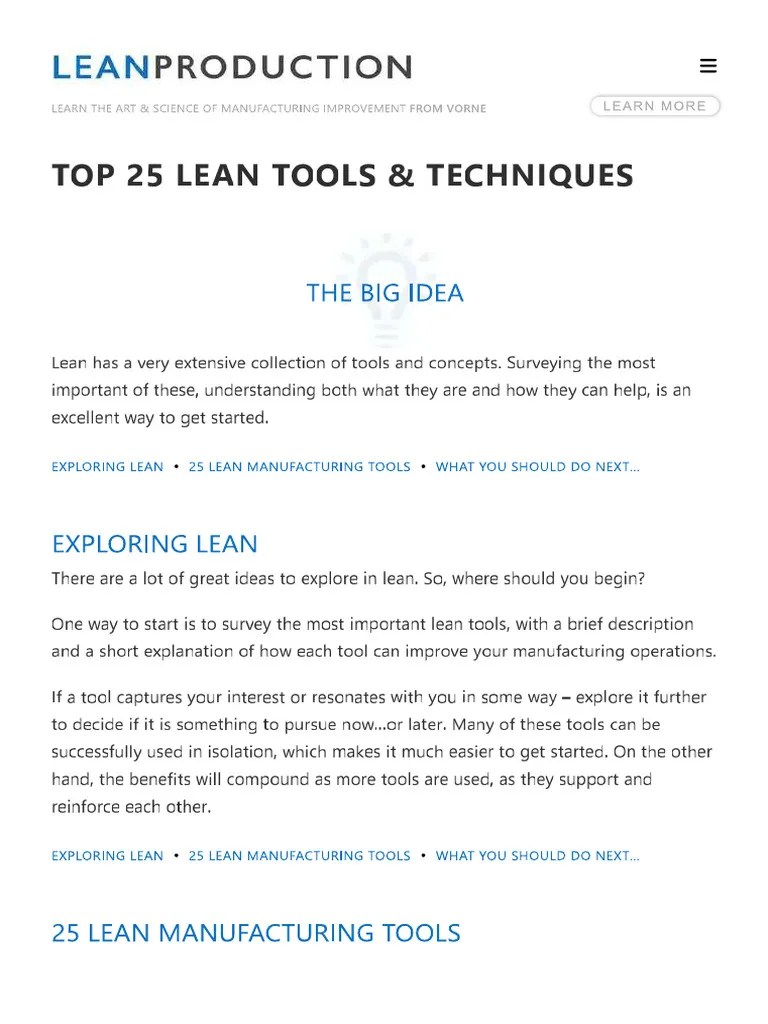 LEANPRODUCTION

LEARN THE ART & SCIENCE OF MANUFACTURING IMPROVEMENT FROM VORNE

LEARN MORE

TOP 25 LEAN TOOLS & TECHNIQUES

THE BIG IDEA

Lean has a very extensive collection of tools and concepts. Surveying the most important of these, understanding both what they are and how they can help, is an excellent way to get started.

EXPLORING LEAN • 25 LEAN MANUFACTURING TOOLS • WHAT YOU SHOULD DO NEXT...

EXPLORING LEAN

There are a lot of great ideas to explore in lean. So, where should you begin?

One way to start is to survey the most important lean tools, with a brief description and a short explanation of how each tool can improve your manufacturing operations.

If a tool captures your interest or resonates with you in some way – explore it further to decide if it is something to pursue now...or later. Many of these tools can be successfully used in isolation, which makes it much easier to get started. On the other hand, the benefits will compound as more tools are used, as they support and reinforce each other.

EXPLORING LEAN • 25 LEAN MANUFACTURING TOOLS • WHAT YOU SHOULD DO NEXT...

25 LEAN MANUFACTURING TOOLS